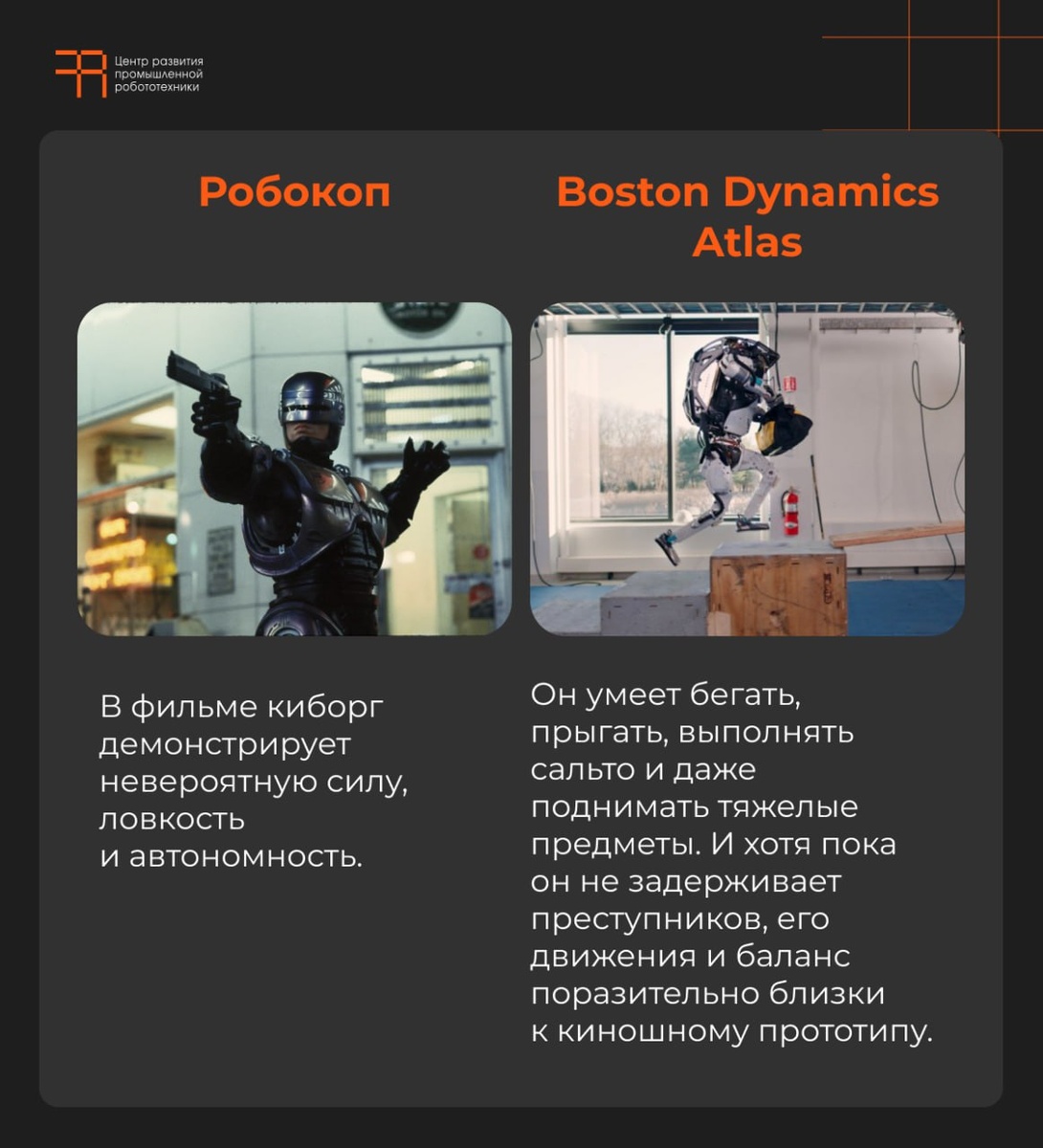 Центр развития
промышленной
робототехники

Робокоп

В фильме киборг демонстрирует невероятную силу, ловкость и автономность.

Boston Dynamics
Atlas

Он умеет бегать, прыгать, выполнять сальто и даже поднимать тяжелые предметы. И хотя пока он не задерживает преступников, его движения и баланс поразительно близки к киношному прототипу.